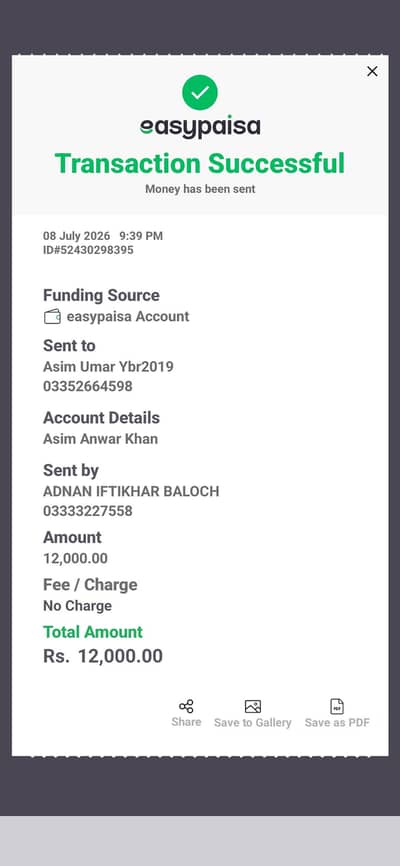 easypaisa

Transaction Successful

Money has been sent

08 July 2026 9:39 PM
ID#52430298395

Funding Source
easypaisa Account

Sent to
Asim Umar Ybr2019
03352664598

Account Details
Asim Anwar Khan

Sent by
ADNAN IFTIKHAR BALOCH
03333227558

Amount
12,000.00

Fee / Charge
No Charge

Total Amount
Rs. 12,000.00

Share Save to Gallery Save as PDF